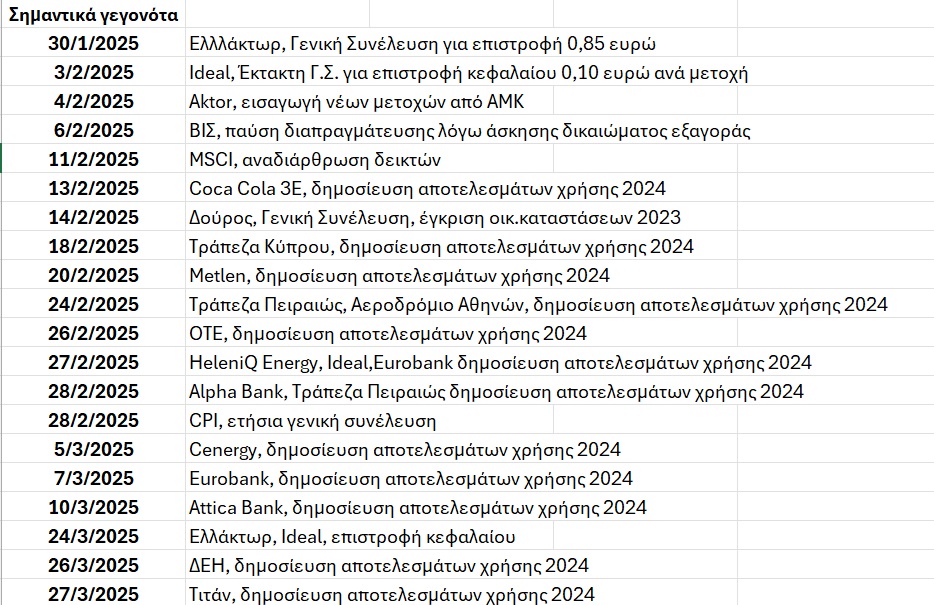 | Σημαντικά γεγονότα | |
|---|---|
| 30/1/2025 | Ελλάκτωρ, Γενική Συνέλευση για επιστροφή 0,85 ευρώ |
| 3/2/2025 | Ideal, Έκτακτη Γ.Σ. για επιστροφή κεφαλαίου 0,10 ευρώ ανά μετοχή |
| 4/2/2025 | Aktor, εισαγωγή νέων μετοχών από ΑΜΚ |
| 6/2/2025 | ΒΙΣ, παύση διαπραγμάτευσης λόγω άσκησης δικαιώματος εξαγοράς |
| 11/2/2025 | MSCI, αναδιάρθρωση δεικτών |
| 13/2/2025 | Coca Cola 3E, δημοσίευση αποτελεσμάτων χρήσης 2024 |
| 14/2/2025 | Δούρος, Γενική Συνέλευση, έγκριση οικ.καταστάσεων 2023 |
| 18/2/2025 | Τράπεζα Κύπρου, δημοσίευση αποτελεσμάτων χρήσης 2024 |
| 20/2/2025 | Metlen, δημοσίευση αποτελεσμάτων χρήσης 2024 |
| 24/2/2025 | Τράπεζα Πειραιώς, Αεροδρόμιο Αθηνών, δημοσίευση αποτελεσμάτων χρήσης 2024 |
| 26/2/2025 | ΟΤΕ, δημοσίευση αποτελεσμάτων χρήσης 2024 |
| 27/2/2025 | HeleniQ Energy, Ideal,Eurobank δημοσίευση αποτελεσμάτων χρήσης 2024 |
| 28/2/2025 | Alpha Bank, Τράπεζα Πειραιώς δημοσίευση αποτελεσμάτων χρήσης 2024 |
| 28/2/2025 | CPI, ετήσια γενική συνέλευση |
| 5/3/2025 | Cenergy, δημοσίευση αποτελεσμάτων χρήσης 2024 |
| 7/3/2025 | Eurobank, δημοσίευση αποτελεσμάτων χρήσης 2024 |
| 10/3/2025 | Attica Bank, δημοσίευση αποτελεσμάτων χρήσης 2024 |
| 24/3/2025 | Ελλάκτωρ, Ideal, επιστροφή κεφαλαίου |
| 26/3/2025 | ΔΕΗ, δημοσίευση αποτελεσμάτων χρήσης 2024 |
| 27/3/2025 | Τιτάν, δημοσίευση αποτελεσμάτων χρήσης 2024 |